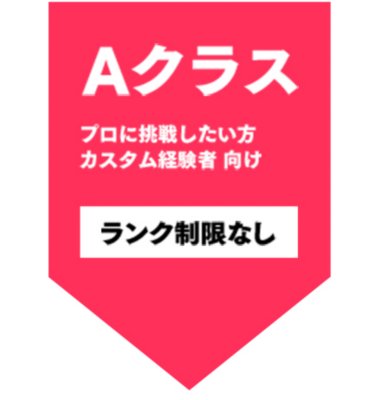 Aクラス

プロに挑戦したい方
カスタム経験者 向け

ランク制限なし